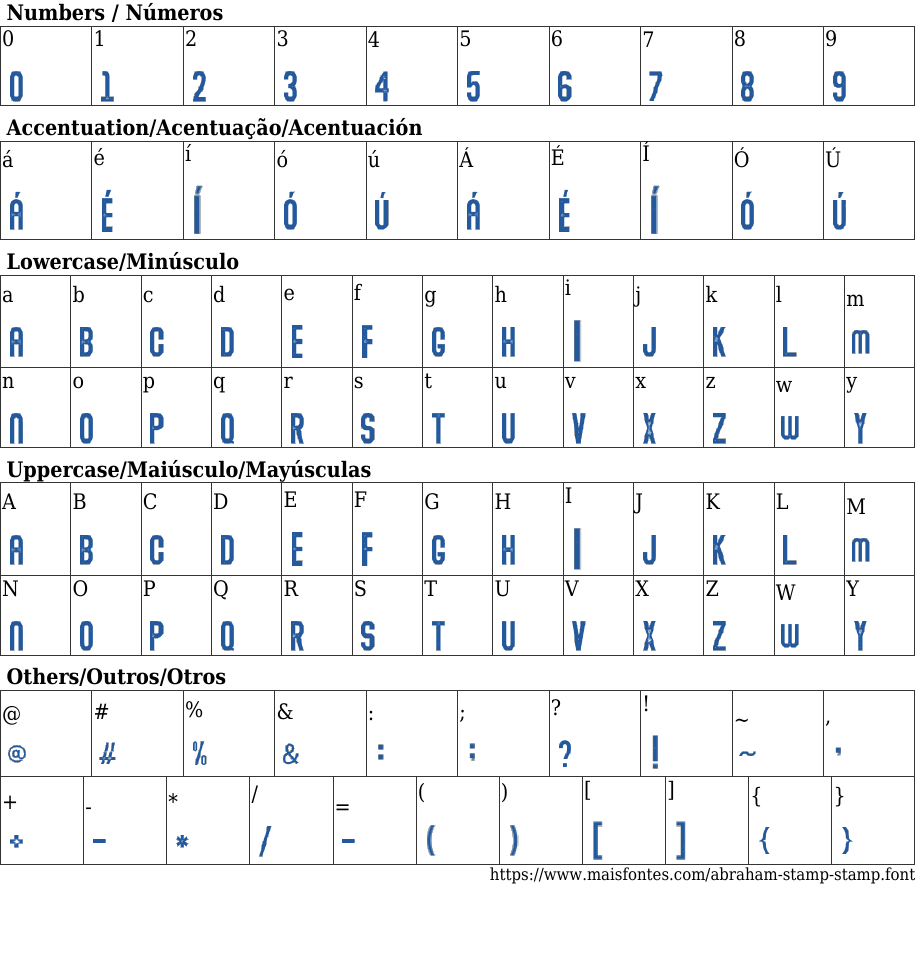 Numbers / Números

| 0 | 1 | 2 | 3 | 4 | 5 | 6 | 7 | 8 | 9 |
|---|---|---|---|---|---|---|---|---|---|
| 0 | 1 | 2 | 3 | 4 | 5 | 6 | 7 | 8 | 9 |

Accentuation/Acentuação/Acentuación

| á | é | í | ó | ú | Á | É | Í | Ó | Ú |
|---|---|---|---|---|---|---|---|---|---|
| Á | É | Í | Ó | Ú | Á | É | Í | Ó | Ú |

Lowercase/Minúsculo

| a | b | c | d | e | f | g | h | i | j | k | l | m |
|---|---|---|---|---|---|---|---|---|---|---|---|---|
| A | B | C | D | E | F | G | H | I | J | K | L | M |
| n | o | p | q | r | s | t | u | v | x | z | w | y |
| N | O | P | Q | R | S | T | U | V | X | Z | W | Y |

Uppercase/Maiúsculo/Mayúsculas

| A | B | C | D | E | F | G | H | I | J | K | L | M |
|---|---|---|---|---|---|---|---|---|---|---|---|---|
| A | B | C | D | E | F | G | H | I | J | K | L | M |
| N | O | P | Q | R | S | T | U | V | X | Z | W | Y |
| N | O | P | Q | R | S | T | U | V | X | Z | W | Y |

Others/Outros/Otros

| @ | # | % | & | : | ; | ? | ! | ~ | , |
|---|---|---|---|---|---|---|---|---|---|
| @ | # | % | & | : | ; | ? | ! | ~ | , |

| + | - | * | / | = | ( | ) | [ | ] | { | } |
|---|---|---|---|---|---|---|---|---|---|---|
| + | - | * | / | - | ( | ) | [ | ] | { | } |

https://www.maisfontes.com/abraham-stamp-stamp.font